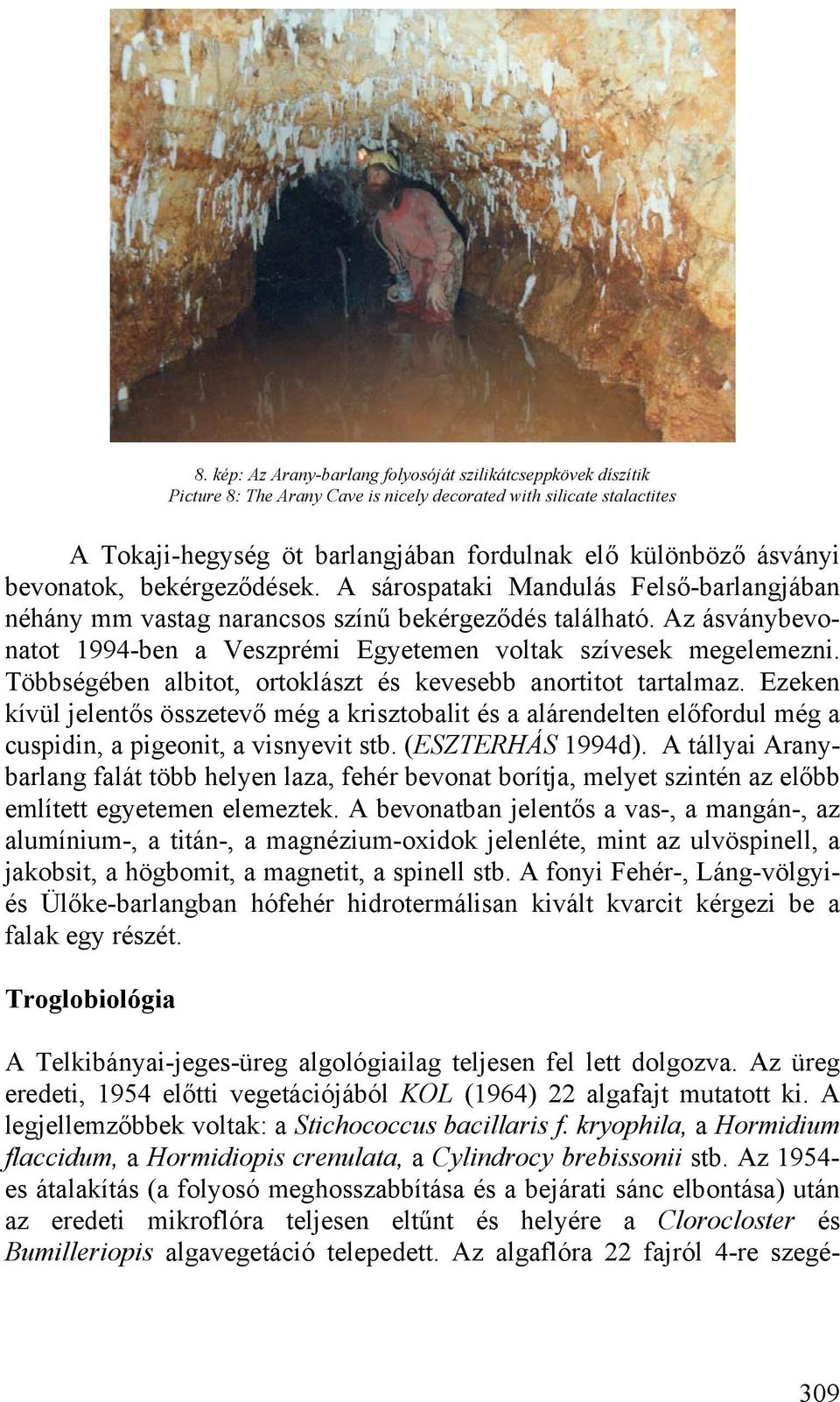 8. kép: Az Arany-barlang folyosóját szilikátcseppkövek díszítik
Picture 8: The Arany Cave is nicely decorated with silicate stalactites

A Tokaji-hegység öt barlangjában fordulnak elő különböző ásványi bevonatok, bekérgeződések. A sárospataki Mandulás Felső-barlangjában néhány mm vastag narancsos színű bekérgeződés található. Az ásványbevonatot 1994-ben a Veszprémi Egyetemen voltak szívesek megelemezni. Többségében albitot, ortoklászt és kevesebb anortitot tartalmaz. Ezeken kívül jelentős összetevő még a krisztobalit és a alárendelten előfordul még a cuspidin, a pigeonit, a visnyevit stb. (ESZTERHÁS 1994d). A tállyai Arany-barlang falát több helyen laza, fehér bevonat borítja, melyet szintén az előbb említett egyetemen elemeztek. A bevonatban jelentős a vas-, a mangán-, az alumínium-, a titán-, a magnézium-oxidok jelenléte, mint az ulvöspinell, a jakobsit, a högbomit, a magnetit, a spinell stb. A fonyi Fehér-, Láng-völgyi- és Ülőke-barlangban hófehér hidrotermálisan kivált kvarcit kérgezi be a falak egy részét.

Troglobiológia

A Telkibányai-jeges-üreg algológiailag teljesen fel lett dolgozva. Az üreg eredeti, 1954 előtti vegetációjából KOL (1964) 22 algafajt mutatott ki. A legjellemzőbbek voltak: a Stichococcus bacillaris f. kryophila, a Hormidium flaccidum, a Hormidiopis crenulata, a Cylindrocy brebissonii stb. Az 1954-es átalakítás (a folyosó meghosszabbítása és a bejárati sánc elbontása) után az eredeti mikroflóra teljesen eltűnt és helyére a Clorocloster és Bumilleriopis algavegetáció telepedett. Az algaflóra 22 fajról 4-re szegé-

309